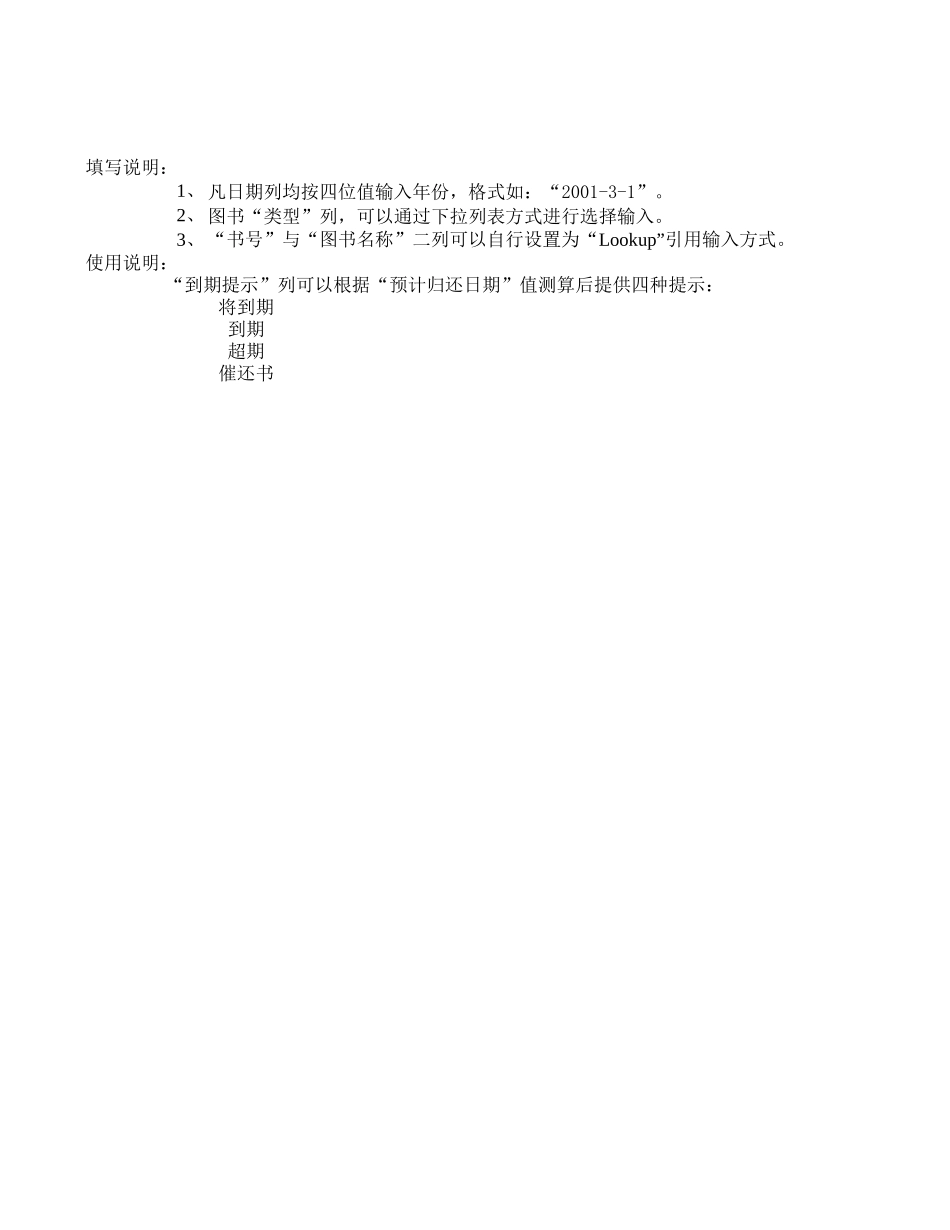 填写说明：

1、 凡日期列均按四位值输入年份，格式如：“2001-3-1”。

2、 图书“类型”列，可以通过下拉列表方式进行选择输入。

3、 “书号”与“图书名称”二列可以自行设置为“Lookup”引用输入方式。

使用说明：

“到期提示”列可以根据“预计归还日期”值测算后提供四种提示：

将到期

到期

超期

催还书